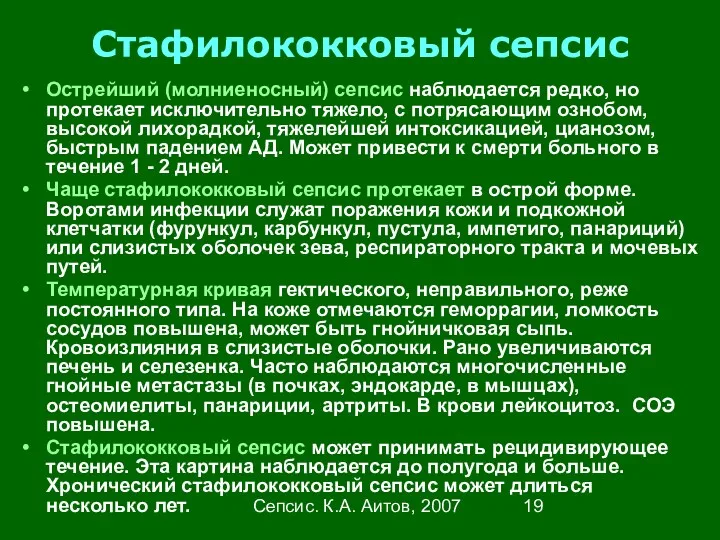 Стафилококковый сепсис

• Острейший (молниеносный) сепсис наблюдается редко, но протекает исключительно тяжело, с потрясающим ознобом, высокой лихорадкой, тяжелейшей интоксикацией, цианозом, быстрым падением АД. Может привести к смерти больного в течение 1 - 2 дней.

• Чаще стафилококковый сепсис протекает в острой форме. Воротами инфекции служат поражения кожи и подкожной клетчатки (фурункул, карбункул, пустула, импетиго, панариций) или слизистых оболочек зева, респираторного тракта и мочевых путей.

• Температурная кривая гектического, неправильного, реже постоянного типа. На коже отмечаются геморрагии, ломкость сосудов повышена, может быть гнойничковая сыпь. Кровоизлияния в слизистые оболочки. Рано увеличиваются печень и селезенка. Часто наблюдаются многочисленные гнойные метастазы (в почках, эндокарде, в мышцах), остеомиелиты, панариции, артриты. В крови лейкоцитоз. СОЭ повышена.

• Стафилококковый сепсис может принимать рецидивирующее течение. Эта картина наблюдается до полугода и больше. Хронический стафилококковый сепсис может длиться несколько лет.

Сепсис. К.А. Аитов, 2007 19